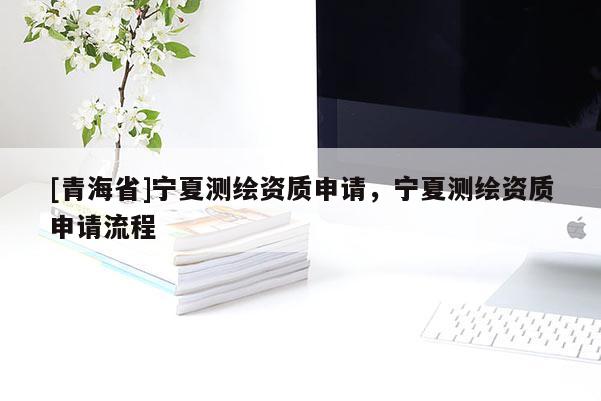 [青海省]宁夏测绘资质申请，宁夏测绘资质申请流程